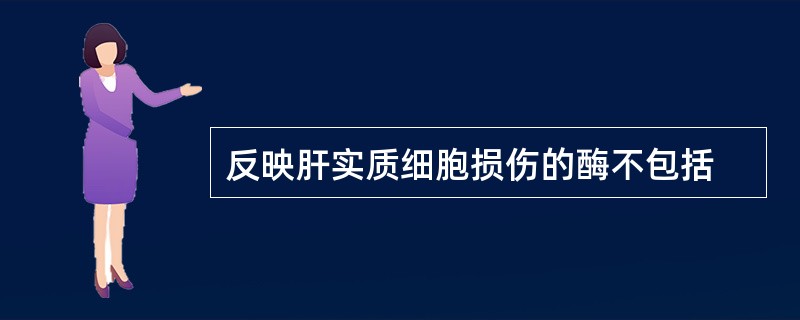 反映肝实质细胞损伤的酶不包括